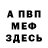 А ПВП
МЕФ
ЗДЕСЬ